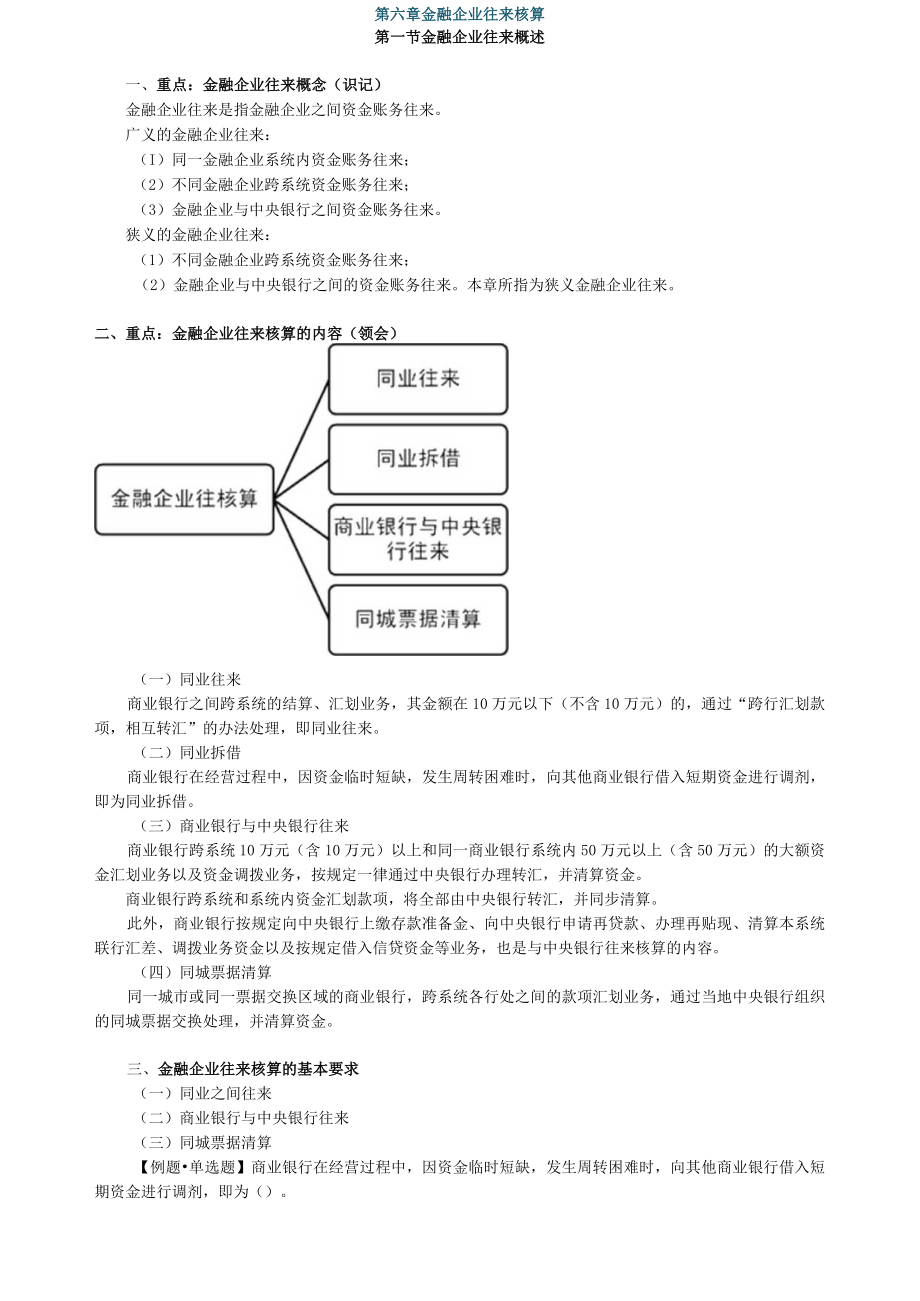 第六章金融企业往来核算
第一节金融企业往来概述

一、重点：金融企业往来概念（识记）
金融企业往来是指金融企业之间资金账务往来。
广义的金融企业往来：
（I）同一金融企业系统内资金账务往来；
（2）不同金融企业跨系统资金账务往来；
（3）金融企业与中央银行之间资金账务往来。
狭义的金融企业往来：
（1）不同金融企业跨系统资金账务往来；
（2）金融企业与中央银行之间的资金账务往来。本章所指为狭义金融企业往来。

二、重点：金融企业往来核算的内容（领会）

金融企业往核算

同业往来

同业拆借

商业银行与中央银行往来

同城票据清算

（一）同业往来
商业银行之间跨系统的结算、汇划业务，其金额在10万元以下（不含10万元）的，通过“跨行汇划款项，相互转汇”的办法处理，即同业往来。
（二）同业拆借
商业银行在经营过程中，因资金临时短缺，发生周转困难时，向其他商业银行借入短期资金进行调剂，即为同业拆借。
（三）商业银行与中央银行往来
商业银行跨系统10万元（含10万元）以上和同一商业银行系统内50万元以上（含50万元）的大额资金汇划业务以及资金调拨业务，按规定一律通过中央银行办理转汇，并清算资金。
商业银行跨系统和系统内资金汇划款项，将全部由中央银行转汇，并同步清算。
此外，商业银行按规定向中央银行上缴存款准备金、向中央银行申请再贷款、办理再贴现、清算本系统联行汇差、调拨业务资金以及按规定借入信贷资金等业务，也是与中央银行往来核算的内容。
（四）同城票据清算
同一城市或同一票据交换区域的商业银行，跨系统各行处之间的款项汇划业务，通过当地中央银行组织的同城票据交换处理，并清算资金。

三、金融企业往来核算的基本要求
（一）同业之间往来
（二）商业银行与中央银行往来
（三）同城票据清算
【例题•单选题】商业银行在经营过程中，因资金临时短缺，发生周转困难时，向其他商业银行借入短期资金进行调剂，即为（）。